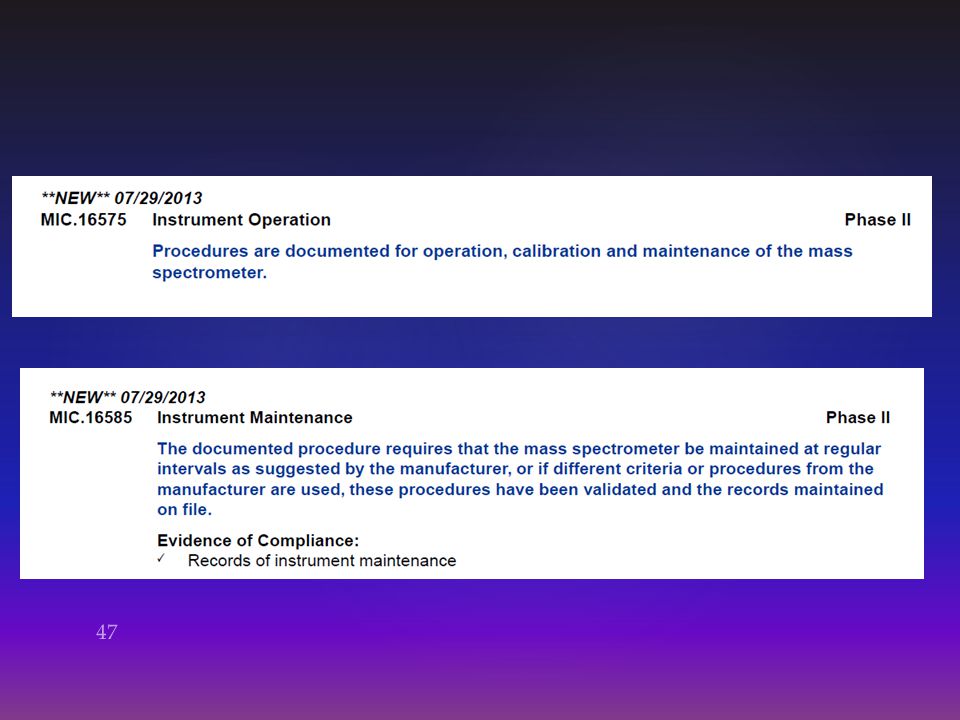 \*\*NEW\*\* 07/29/2013
MIC.16575 Instrument Operation Phase II

Procedures are documented for operation, calibration and maintenance of the mass spectrometer.

\*\*NEW\*\* 07/29/2013
MIC.16585 Instrument Maintenance Phase II

The documented procedure requires that the mass spectrometer be maintained at regular intervals as suggested by the manufacturer, or if different criteria or procedures from the manufacturer are used, these procedures have been validated and the records maintained on file.

Evidence of Compliance:
✓ Records of instrument maintenance

47